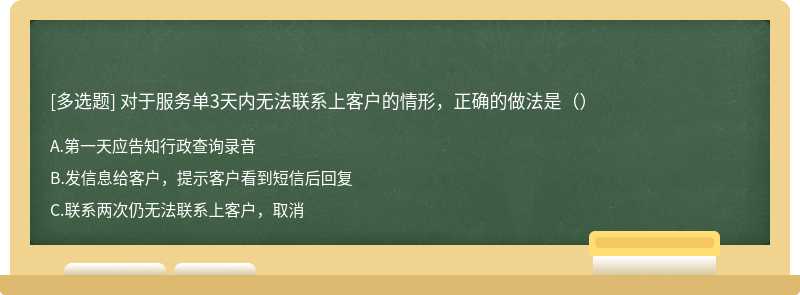 [多选题] 对于服务单3天内无法联系上客户的情形，正确的做法是（）

A.第一天应告知行政查询录音

B.发信息给客户，提示客户看到短信后回复

C.联系两次仍无法联系上客户，取消